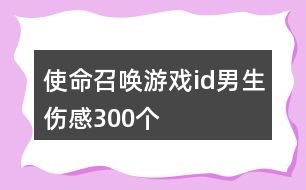 使命召唤游戏id男生伤感300个